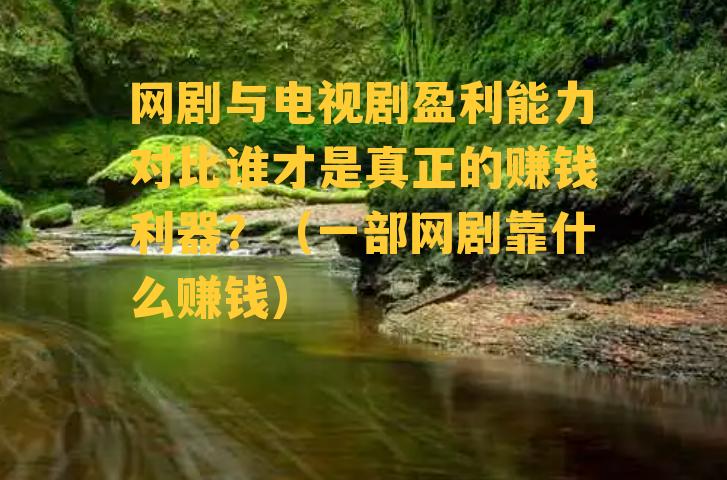 网剧与电视剧盈利能力对比谁才是真正的赚钱利器？（一部网剧靠什么赚钱）